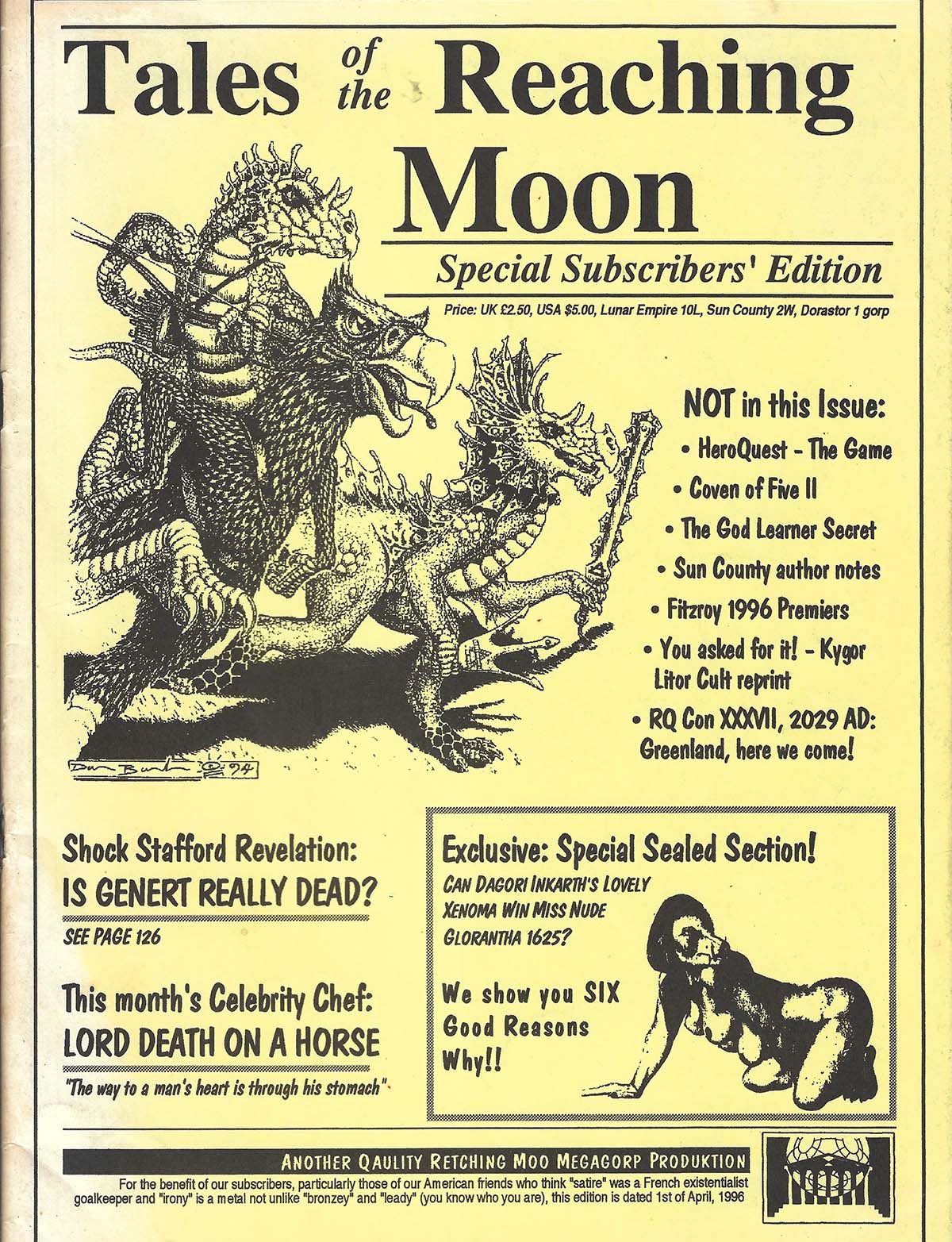 Tales of the Reaching Moon

Special Subscribers' Edition

Price: UK £2.50, USA $5.00, Lunar Empire 10L, Sun County 2W, Dorastor 1 gorp

NOT in this Issue:

• HeroQuest - The Game

• Coven of Five II

• The God Learner Secret

• Sun County author notes

• Fitzroy 1996 Premiers

• You asked for it! - Kygor Litor Cult reprint

• RQ Con XXXVII, 2029 AD: Greenland, here we come!

Dan Barker '94

Shock Stafford Revelation:
IS GENERT REALLY DEAD?
SEE PAGE 126

This month's Celebrity Chef:
LORD DEATH ON A HORSE
"The way to a man's heart is through his stomach"

Exclusive: Special Sealed Section!
CAN DAGORI INKARTH'S LOVELY XENOMA WIN MISS NUDE GLORANTHA 1625?

We show you SIX Good Reasons Why!!

ANOTHER QAULITY RETCHING MOO MEGAGORP PRODUKTION

For the benefit of our subscribers, particularly those of our American friends who think "satire" was a French existentialist goalkeeper and "irony" is a metal not unlike "bronzey" and "leady" (you know who you are), this edition is dated 1st of April, 1996